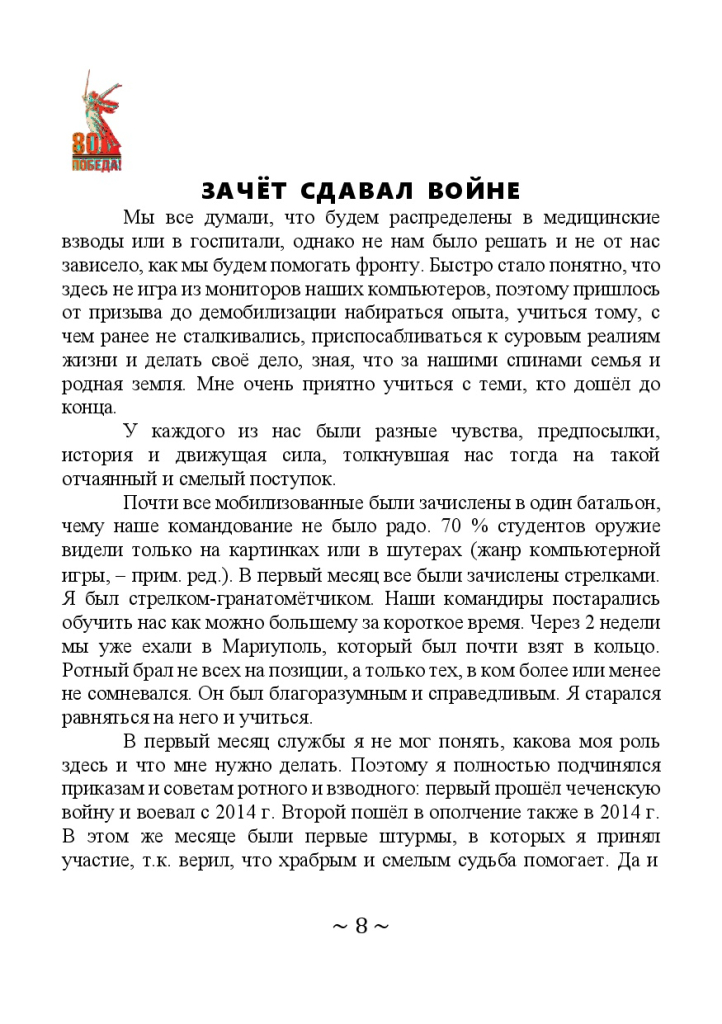 80 ПОБЕДА!

ЗАЧЁТ СДАВАЛ ВОЙНЕ

Мы все думали, что будем распределены в медицинские взводы или в госпитали, однако не нам было решать и не от нас зависело, как мы будем помогать фронту. Быстро стало понятно, что здесь не игра из мониторов наших компьютеров, поэтому пришлось от призыва до демобилизации набираться опыта, учиться тому, с чем ранее не сталкивались, приспосабливаться к суровым реалиям жизни и делать своё дело, зная, что за нашими спинами семья и родная земля. Мне очень приятно учиться с теми, кто дошёл до конца.

У каждого из нас были разные чувства, предпосылки, история и движущая сила, толкнувшая нас тогда на такой отчаянный и смелый поступок.

Почти все мобилизованные были зачислены в один батальон, чему наше командование не было радо. 70 % студентов оружие видели только на картинках или в шутерах (жанр компьютерной игры, – прим. ред.). В первый месяц все были зачислены стрелками. Я был стрелком-гранатомётчиком. Наши командиры постарались обучить нас как можно большему за короткое время. Через 2 недели мы уже ехали в Мариуполь, который был почти взят в кольцо. Ротный брал не всех на позиции, а только тех, в ком более или менее не сомневался. Он был благоразумным и справедливым. Я старался равняться на него и учиться.

В первый месяц службы я не мог понять, какова моя роль здесь и что мне нужно делать. Поэтому я полностью подчинялся приказам и советам ротного и взводного: первый прошёл чеченскую войну и воевал с 2014 г. Второй пошёл в ополчение также в 2014 г. В этом же месяце были первые штурмы, в которых я принял участие, т.к. верил, что храбрым и смелым судьба помогает. Да и

~ 8 ~